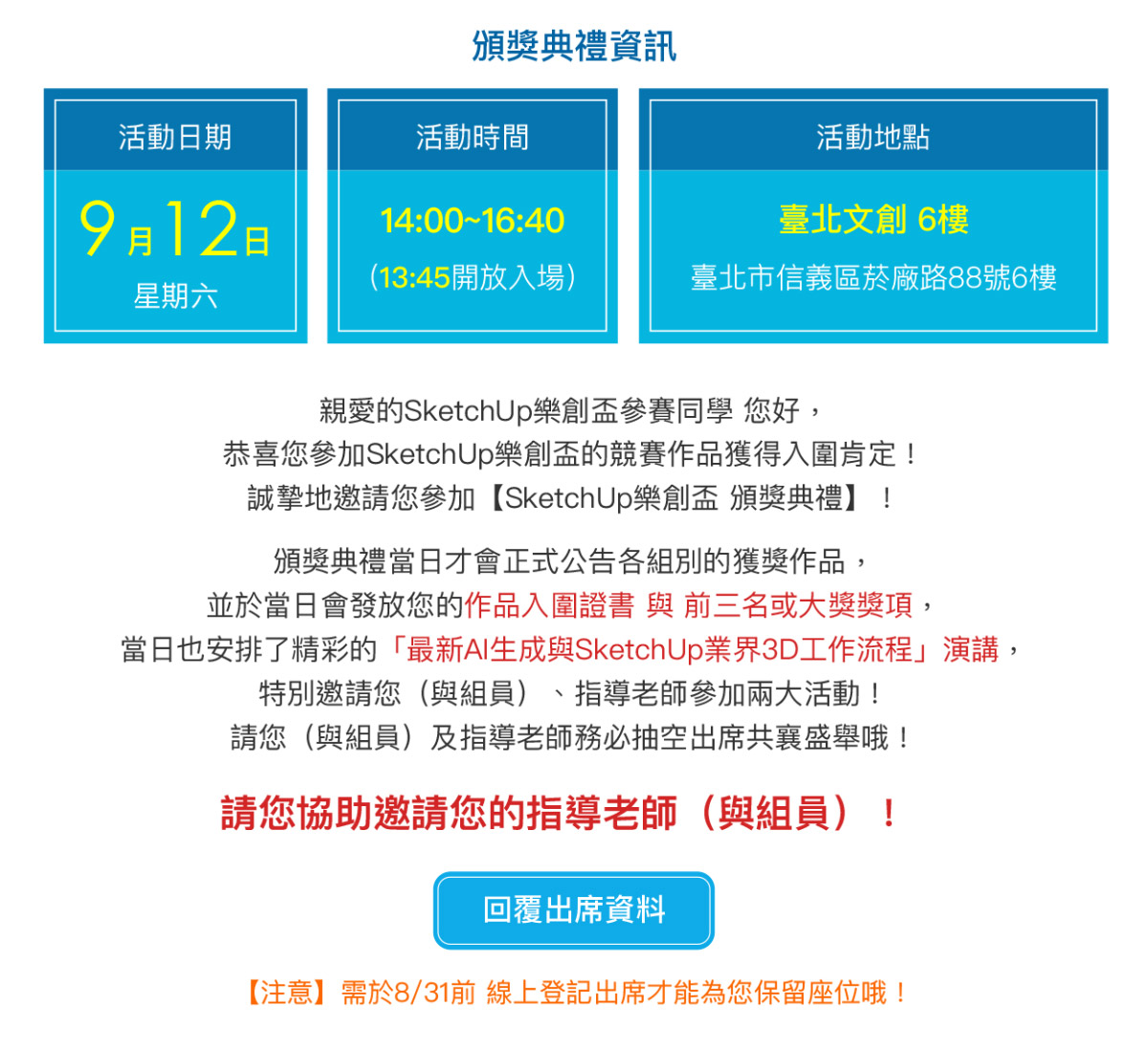 頒獎典禮資訊

活動日期

9月12日

星期六

活動時間

14:00~16:40

(13:45開放入場)

活動地點

臺北文創 6樓

臺北市信義區菸廠路88號6樓

親愛的SketchUp樂創盃參賽同學 您好，

恭喜您參加SketchUp樂創盃的競賽作品獲得入圍肯定！

誠摯地邀請您參加【SketchUp樂創盃 頒獎典禮】！

頒獎典禮當日才會正式公告各組別的獲獎作品，

並於當日會發放您的作品入圍證書 與 前三名或大獎獎項，

當日也安排了精彩的「最新AI生成與SketchUp業界3D工作流程」演講，

特別邀請您（與組員）、指導老師參加兩大活動！

請您（與組員）及指導老師務必抽空出席共襄盛舉哦！

請您協助邀請您的指導老師（與組員）！

回覆出席資料

【注意】需於8/31前 線上登記出席才能為您保留座位哦！